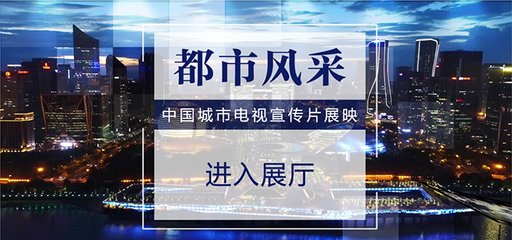 都市风采

中国城市电视宣传片展映

进入展厅